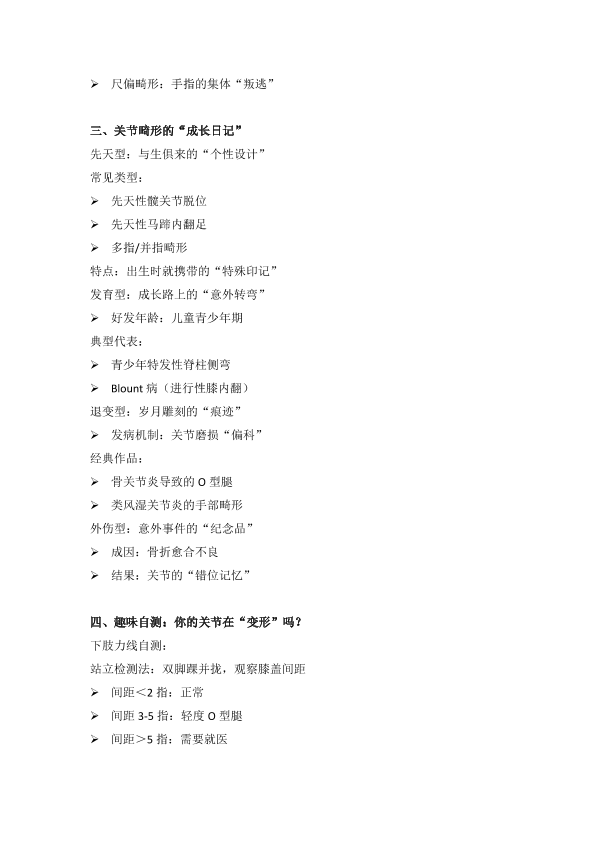 ➢ 尺偏畸形：手指的集体“叛逃”

三、关节畸形的“成长日记”
先天型：与生俱来的“个性设计”
常见类型：
➢ 先天性髋关节脱位
➢ 先天性马蹄内翻足
➢ 多指/并指畸形
特点：出生时就携带的“特殊印记”
发育型：成长路上的“意外转弯”
➢ 好发年龄：儿童青少年期
典型代表：
➢ 青少年特发性脊柱侧弯
➢ Blount 病（进行性膝内翻）
退变型：岁月雕刻的“痕迹”
➢ 发病机制：关节磨损“偏科”
经典作品：
➢ 骨关节炎导致的 O 型腿
➢ 类风湿关节炎的手部畸形
外伤型：意外事件的“纪念品”
➢ 成因：骨折愈合不良
➢ 结果：关节的“错位记忆”

四、趣味自测：你的关节在“变形”吗？
下肢力线自测：
站立检测法：双脚踝并拢，观察膝盖间距
➢ 间距<2 指：正常
➢ 间距 3-5 指：轻度 O 型腿
➢ 间距>5 指：需要就医